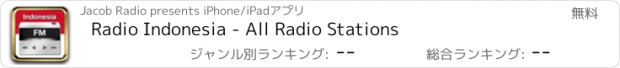 Indonesia
FM
Jacob Radio presents iPhone/iPadアプリ
無料
Radio Indonesia - All Radio Stations
ジャンル別ランキング: --
総合ランキング: --